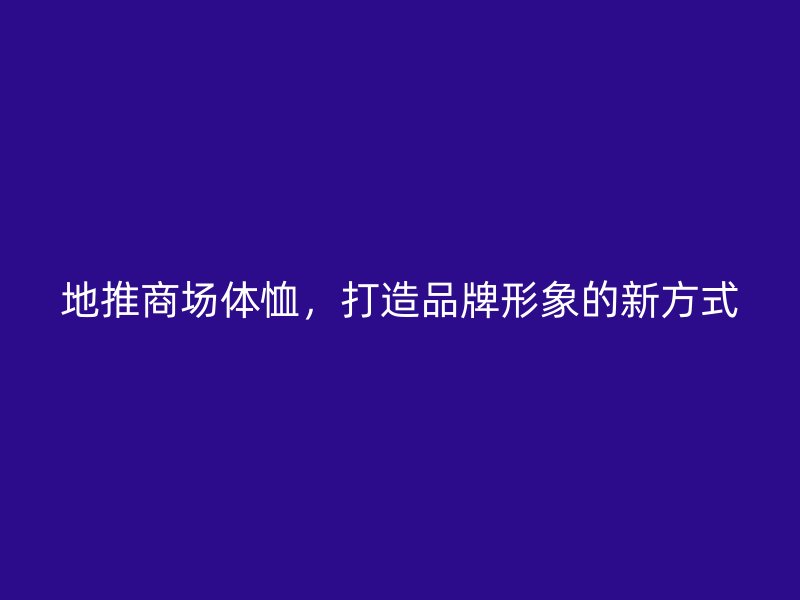 地推商场体恤，打造品牌形象的新方式